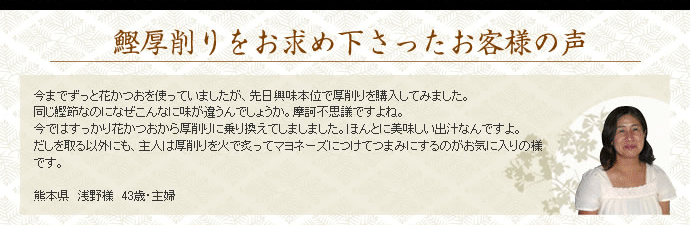 鰹厚削りをお求め下さったお客様の声

今までずっと花かつおを使っていましたが、先日興味本位で厚削りを購入してみました。
同じ鰹節なのになぜこんなに味が違うんでしょうか。摩訶不思議ですよね。
今ではすっかり花かつおから厚削りに乗り換えてしましました。ほんとに美味しい出汁なんですよ。
だしを取る以外にも、主人は厚削りを火で炙ってマヨネーズにつけてつまみにするのがお気に入りの様です。

熊本県　浅野様　43歳・主婦